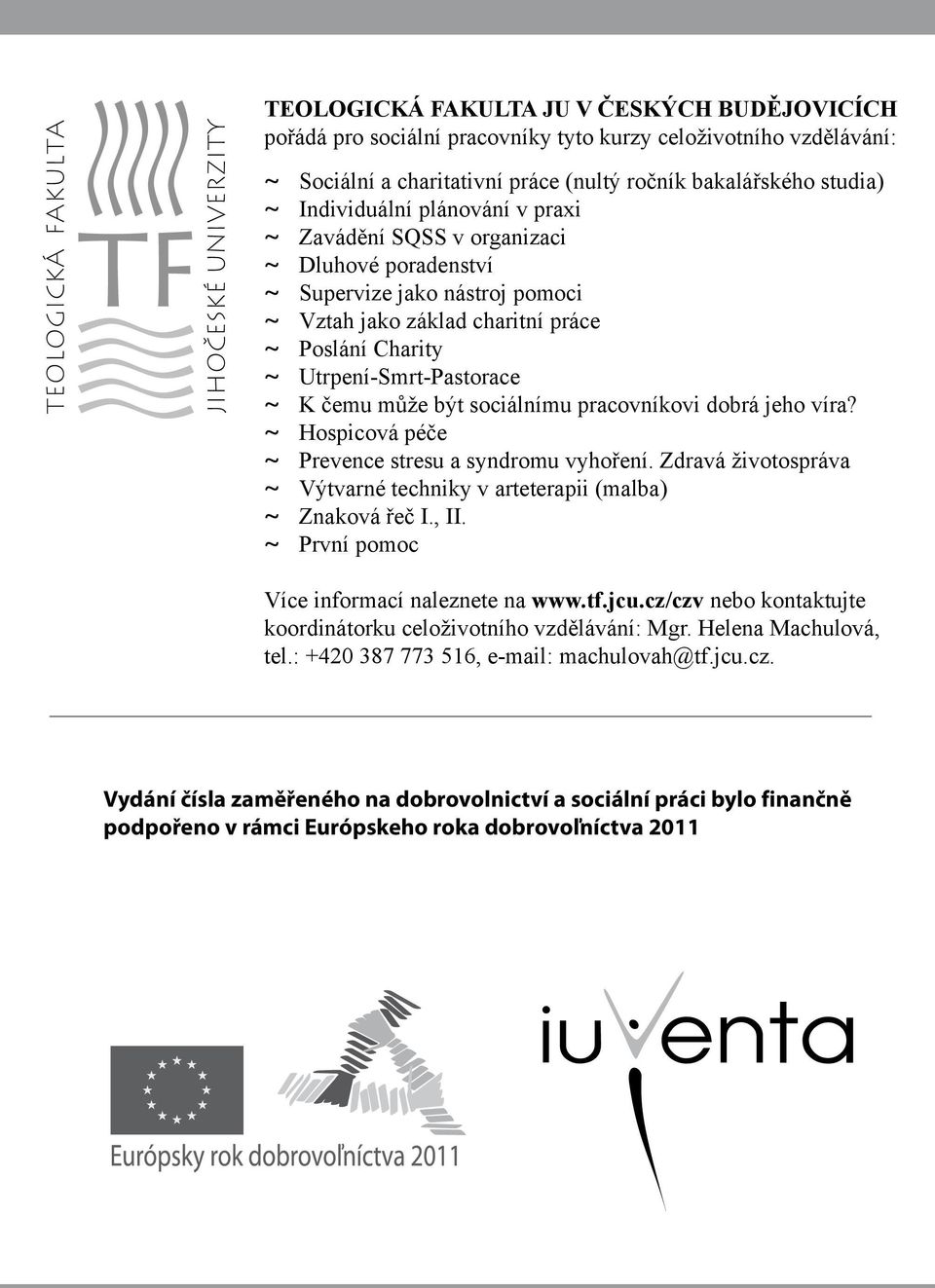 TEOLOGICKÁ FAKULTA

TF

JIHOČESKÉ UNIVERZITY

TEOLOGICKÁ FAKULTA JU V ČESKÝCH BUDĚJOVICÍCH
pořádá pro sociální pracovníky tyto kurzy celoživotního vzdělávání:

~ Sociální a charitativní práce (nultý ročník bakalářského studia)
~ Individuální plánování v praxi
~ Zavádění SQSS v organizaci
~ Dluhové poradenství
~ Supervize jako nástroj pomoci
~ Vztah jako základ charitní práce
~ Poslání Charity
~ Utrpení-Smrt-Pastorace
~ K čemu může být sociálnímu pracovníkovi dobrá jeho víra?
~ Hospicová péče
~ Prevence stresu a syndromu vyhoření. Zdravá životospráva
~ Výtvarné techniky v arteterapii (malba)
~ Znaková řeč I., II.
~ První pomoc

Více informací naleznete na www.tf.jcu.cz/czv nebo kontaktujte koordinátorku celoživotního vzdělávání: Mgr. Helena Machulová, tel.: +420 387 773 516, e-mail: machulovah@tf.jcu.cz.

Vydání čísla zaměřeného na dobrovolnictví a sociální práci bylo finančně podpořeno v rámci Európskeho roka dobrovoľníctva 2011

Európsky rok dobrovoľníctva 2011

iuventa